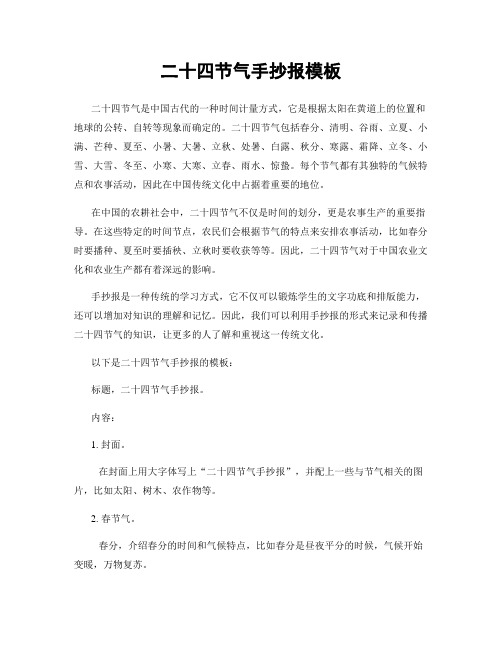 二十四节气手抄报模板

二十四节气是中国古代的一种时间计量方式，它是根据太阳在黄道上的位置和地球的公转、自转等现象而确定的。二十四节气包括春分、清明、谷雨、立夏、小满、芒种、夏至、小暑、大暑、立秋、处暑、白露、秋分、寒露、霜降、立冬、小雪、大雪、冬至、小寒、大寒、立春、雨水、惊蛰。每个节气都有其独特的气候特点和农事活动，因此在中国传统文化中占据着重要的地位。

在中国的农耕社会中，二十四节气不仅是时间的划分，更是农事生产的重要指导。在这些特定的时间节点，农民们会根据节气的特点来安排农事活动，比如春分时要播种、夏至时要插秧、立秋时要收获等等。因此，二十四节气对于中国农业文化和农业生产都有着深远的影响。

手抄报是一种传统的学习方式，它不仅可以锻炼学生的文字功底和排版能力，还可以增加对知识的理解和记忆。因此，我们可以利用手抄报的形式来记录和传播二十四节气的知识，让更多的人了解和重视这一传统文化。

以下是二十四节气手抄报的模板：

标题，二十四节气手抄报。

内容：

1. 封面。

在封面上用大字体写上“二十四节气手抄报”，并配上一些与节气相关的图片，比如太阳、树木、农作物等。

2. 春节气。

春分，介绍春分的时间和气候特点，比如春分是昼夜平分的时候，气候开始变暖，万物复苏。